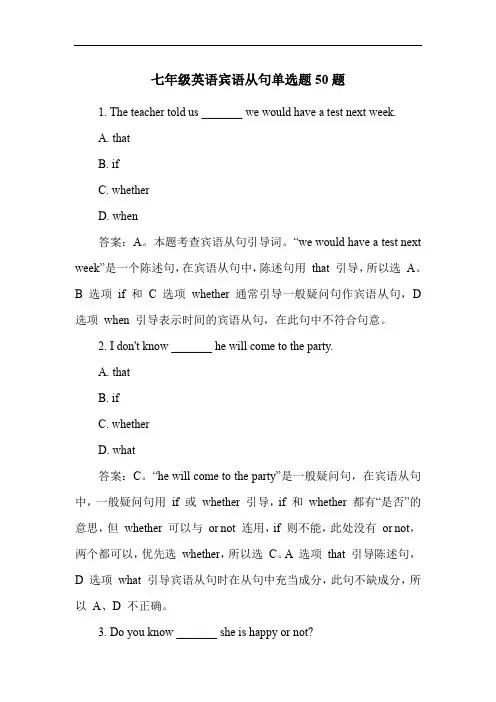 七年级英语宾语从句单选题 50 题

1. The teacher told us _______ we would have a test next week.

A. that

B. if

C. whether

D. when

答案：A。本题考查宾语从句引导词。“we would have a test next week”是一个陈述句，在宾语从句中，陈述句用 that 引导，所以选 A。B 选项 if 和 C 选项 whether 通常引导一般疑问句作宾语从句，D 选项 when 引导表示时间的宾语从句，在此句中不符合句意。

2. I don't know _______ he will come to the party.

A. that

B. if

C. whether

D. what

答案：C。“he will come to the party”是一般疑问句，在宾语从句中，一般疑问句用 if 或 whether 引导，if 和 whether 都有“是否”的意思，但 whether 可以与 or not 连用，if 则不能，此处没有 or not，两个都可以，优先选 whether，所以选 C。A 选项 that 引导陈述句，D 选项 what 引导宾语从句时在从句中充当成分，此句不缺成分，所以 A、D 不正确。

3. Do you know _______ she is happy or not?